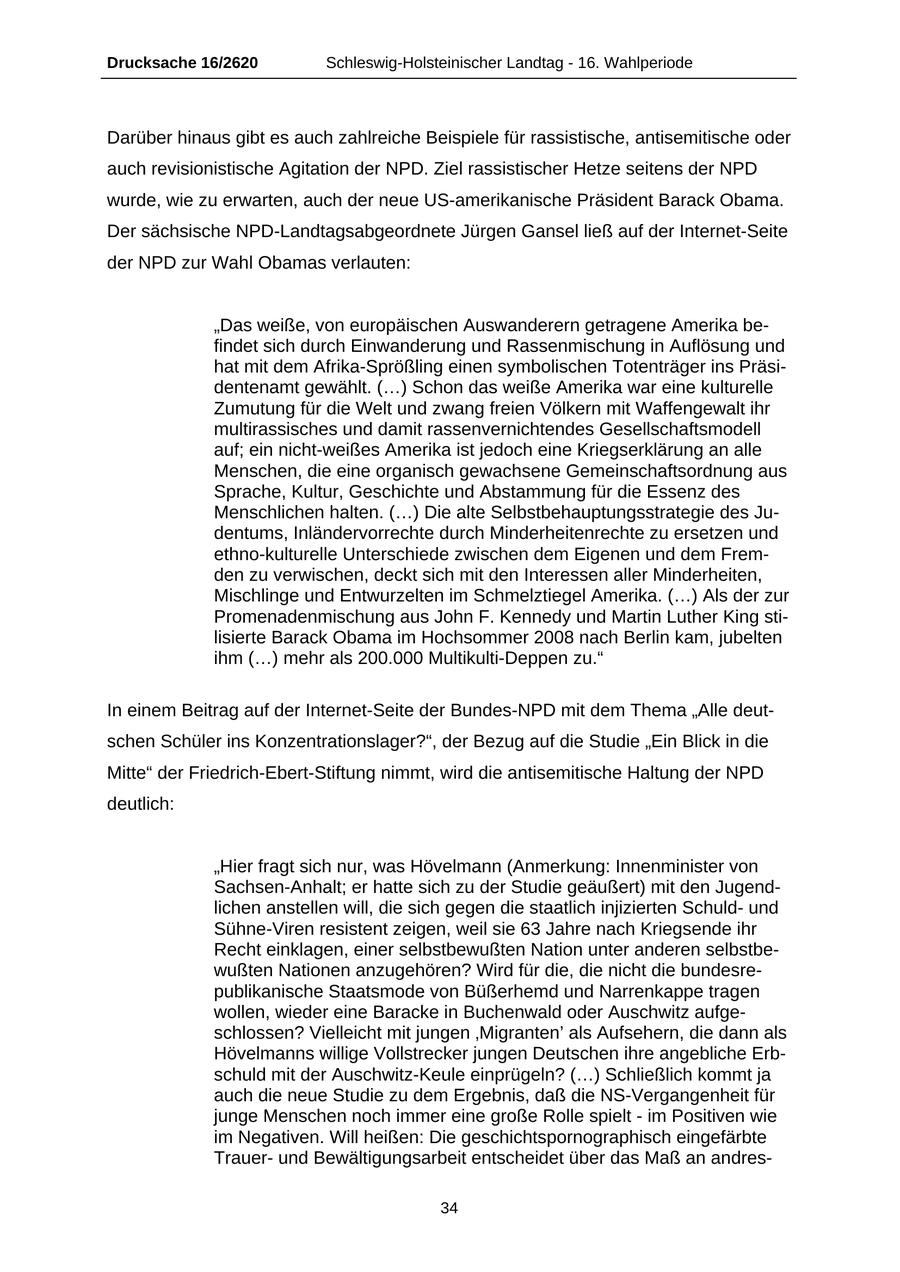 Drucksache 16/2620 Schleswig-Holsteinischer Landtag - 16. Wahlperiode

Darüber hinaus gibt es auch zahlreiche Beispiele für rassistische, antisemitische oder auch revisionistische Agitation der NPD. Ziel rassistischer Hetze seitens der NPD wurde, wie zu erwarten, auch der neue US-amerikanische Präsident Barack Obama. Der sächsische NPD-Landtagsabgeordnete Jürgen Gansel ließ auf der Internet-Seite der NPD zur Wahl Obamas verlauten:

„Das weiße, von europäischen Auswanderern getragene Amerika befindet sich durch Einwanderung und Rassenmischung in Auflösung und hat mit dem Afrika-Sprößling einen symbolischen Totenträger ins Präsidentenamt gewählt. (…) Schon das weiße Amerika war eine kulturelle Zumutung für die Welt und zwang freien Völkern mit Waffengewalt ihr multirassisches und damit rassenvernichtendes Gesellschaftsmodell auf; ein nicht-weißes Amerika ist jedoch eine Kriegserklärung an alle Menschen, die eine organisch gewachsene Gemeinschaftsordnung aus Sprache, Kultur, Geschichte und Abstammung für die Essenz des Menschlichen halten. (…) Die alte Selbstbehauptungsstrategie des Judentums, Inländervorrechte durch Minderheitenrechte zu ersetzen und ethno-kulturelle Unterschiede zwischen dem Eigenen und dem Fremden zu verwischen, deckt sich mit den Interessen aller Minderheiten, Mischlinge und Entwurzelten im Schmelztiegel Amerika. (…) Als der zur Promenadenmischung aus John F. Kennedy und Martin Luther King stilisierte Barack Obama im Hochsommer 2008 nach Berlin kam, jubelten ihm (…) mehr als 200.000 Multikulti-Deppen zu.“

In einem Beitrag auf der Internet-Seite der Bundes-NPD mit dem Thema „Alle deutschen Schüler ins Konzentrationslager?“, der Bezug auf die Studie „Ein Blick in die Mitte“ der Friedrich-Ebert-Stiftung nimmt, wird die antisemitische Haltung der NPD deutlich:

„Hier fragt sich nur, was Hövelmann (Anmerkung: Innenminister von Sachsen-Anhalt; er hatte sich zu der Studie geäußert) mit den Jugendlichen anstellen will, die sich gegen die staatlich injizierten Schuld- und Sühne-Viren resistent zeigen, weil sie 63 Jahre nach Kriegsende ihr Recht einklagen, einer selbstbewußten Nation unter anderen selbstbewußten Nationen anzugehören? Wird für die, die nicht die bundesrepublikanische Staatsmode von Büßerhemd und Narrenkappe tragen wollen, wieder eine Baracke in Buchenwald oder Auschwitz aufgeschlossen? Vielleicht mit jungen ‚Migranten’ als Aufsehern, die dann als Hövelmanns willige Vollstrecker jungen Deutschen ihre angebliche Erbschuld mit der Auschwitz-Keule einprügeln? (…) Schließlich kommt ja auch die neue Studie zu dem Ergebnis, daß die NS-Vergangenheit für junge Menschen noch immer eine große Rolle spielt - im Positiven wie im Negativen. Will heißen: Die geschichtspornographisch eingefärbte Trauer- und Bewältigungsarbeit entscheidet über das Maß an andres-

34